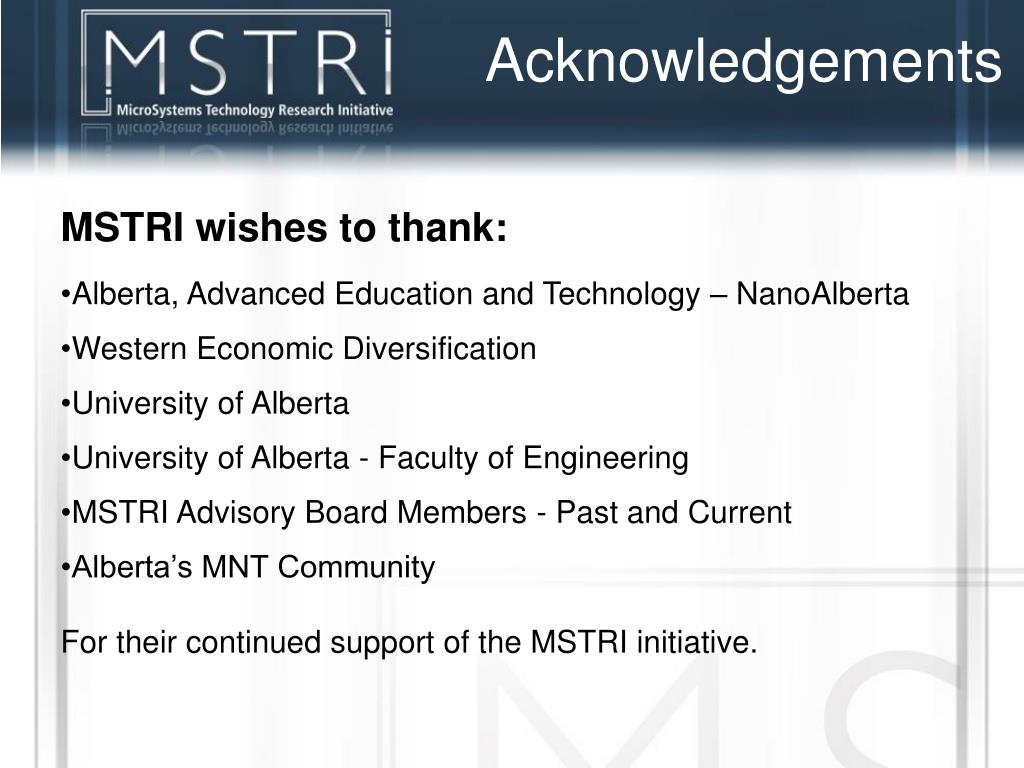 MSTRI
MicroSystems Technology Research Initiative

Acknowledgements

MSTRI wishes to thank:

• Alberta, Advanced Education and Technology – NanoAlberta
• Western Economic Diversification
• University of Alberta
• University of Alberta - Faculty of Engineering
• MSTRI Advisory Board Members - Past and Current
• Alberta's MNT Community

For their continued support of the MSTRI initiative.